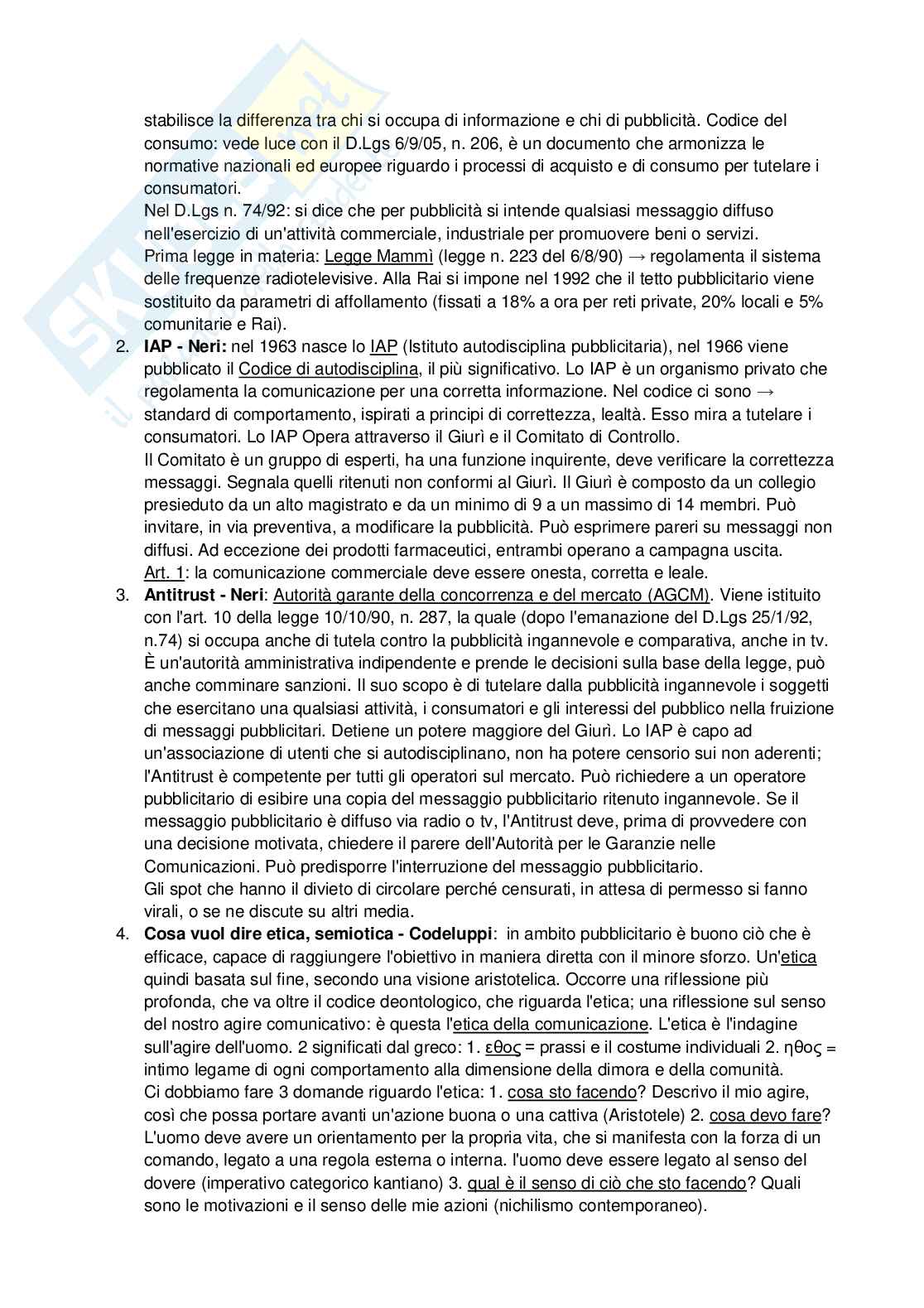 stabilisce la differenza tra chi si occupa di informazione e chi di pubblicità. Codice del consumo: vede luce con il D.Lgs 6/9/05, n. 206, è un documento che armonizza le normative nazionali ed europee riguardo i processi di acquisto e di consumo per tutelare i consumatori.
Nel D.Lgs n. 74/92: si dice che per pubblicità si intende qualsiasi messaggio diffuso nell'esercizio di un'attività commerciale, industriale per promuovere beni o servizi.
Prima legge in materia: Legge Mammì (legge n. 223 del 6/8/90) → regolamenta il sistema delle frequenze radiotelevisive. Alla Rai si impone nel 1992 che il tetto pubblicitario viene sostituito da parametri di affollamento (fissati a 18% a ora per reti private, 20% locali e 5% comunitarie e Rai).

2. **IAP - Neri:** nel 1963 nasce lo IAP (Istituto autodisciplina pubblicitaria), nel 1966 viene pubblicato il Codice di autodisciplina, il più significativo. Lo IAP è un organismo privato che regolamenta la comunicazione per una corretta informazione. Nel codice ci sono → standard di comportamento, ispirati a principi di correttezza, lealtà. Esso mira a tutelare i consumatori. Lo IAP Opera attraverso il Giurì e il Comitato di Controllo.
Il Comitato è un gruppo di esperti, ha una funzione inquirente, deve verificare la correttezza messaggi. Segnala quelli ritenuti non conformi al Giurì. Il Giurì è composto da un collegio presieduto da un alto magistrato e da un minimo di 9 a un massimo di 14 membri. Può invitare, in via preventiva, a modificare la pubblicità. Può esprimere pareri su messaggi non diffusi. Ad eccezione dei prodotti farmaceutici, entrambi operano a campagna uscita.
Art. 1: la comunicazione commerciale deve essere onesta, corretta e leale.

3. **Antitrust - Neri**: Autorità garante della concorrenza e del mercato (AGCM). Viene istituito con l'art. 10 della legge 10/10/90, n. 287, la quale (dopo l'emanazione del D.Lgs 25/1/92, n.74) si occupa anche di tutela contro la pubblicità ingannevole e comparativa, anche in tv. È un'autorità amministrativa indipendente e prende le decisioni sulla base della legge, può anche comminare sanzioni. Il suo scopo è di tutelare dalla pubblicità ingannevole i soggetti che esercitano una qualsiasi attività, i consumatori e gli interessi del pubblico nella fruizione di messaggi pubblicitari. Detiene un potere maggiore del Giurì. Lo IAP è capo ad un'associazione di utenti che si autodisciplinano, non ha potere censorio sui non aderenti; l'Antitrust è competente per tutti gli operatori sul mercato. Può richiedere a un operatore pubblicitario di esibire una copia del messaggio pubblicitario ritenuto ingannevole. Se il messaggio pubblicitario è diffuso via radio o tv, l'Antitrust deve, prima di provvedere con una decisione motivata, chiedere il parere dell'Autorità per le Garanzie nelle Comunicazioni. Può predisporre l'interruzione del messaggio pubblicitario.
Gli spot che hanno il divieto di circolare perché censurati, in attesa di permesso si fanno virali, o se ne discute su altri media.

4. **Cosa vuol dire etica, semiotica - Codeluppi**: in ambito pubblicitario è buono ciò che è efficace, capace di raggiungere l'obiettivo in maniera diretta con il minore sforzo. Un'etica quindi basata sul fine, secondo una visione aristotelica. Occorre una riflessione più profonda, che va oltre il codice deontologico, che riguarda l'etica; una riflessione sul senso del nostro agire comunicativo: è questa l'etica della comunicazione. L'etica è l'indagine sull'agire dell'uomo. 2 significati dal greco: 1. εθος = prassi e il costume individuali 2. ηθος = intimo legame di ogni comportamento alla dimensione della dimora e della comunità.
Ci dobbiamo fare 3 domande riguardo l'etica: 1. cosa sto facendo? Descrivo il mio agire, così che possa portare avanti un'azione buona o una cattiva (Aristotele) 2. cosa devo fare? L'uomo deve avere un orientamento per la propria vita, che si manifesta con la forza di un comando, legato a una regola esterna o interna. l'uomo deve essere legato al senso del dovere (imperativo categorico kantiano) 3. qual è il senso di ciò che sto facendo? Quali sono le motivazioni e il senso delle mie azioni (nichilismo contemporaneo).